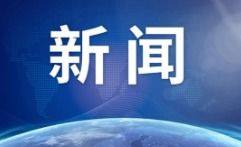 新闻